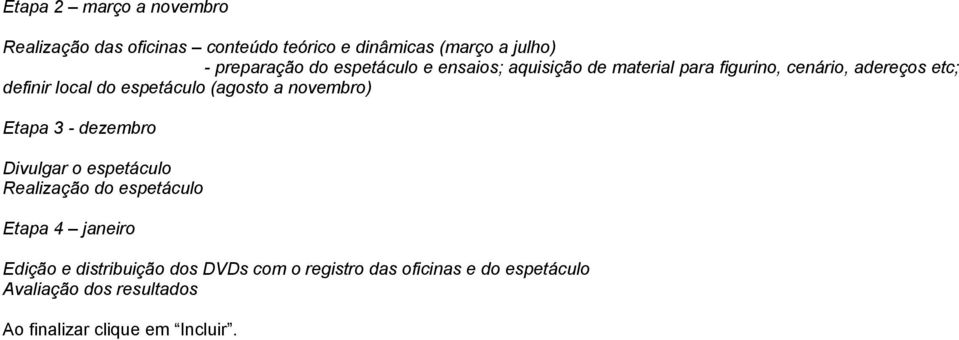 Etapa 2 – março a novembro

Realização das oficinas – conteúdo teórico e dinâmicas (março a julho)
- preparação do espetáculo e ensaios; aquisição de material para figurino, cenário, adereços etc; definir local do espetáculo (agosto a novembro)

Etapa 3 - dezembro

Divulgar o espetáculo
Realização do espetáculo

Etapa 4 – janeiro

Edição e distribuição dos DVDs com o registro das oficinas e do espetáculo
Avaliação dos resultados

Ao finalizar clique em “Incluir”.